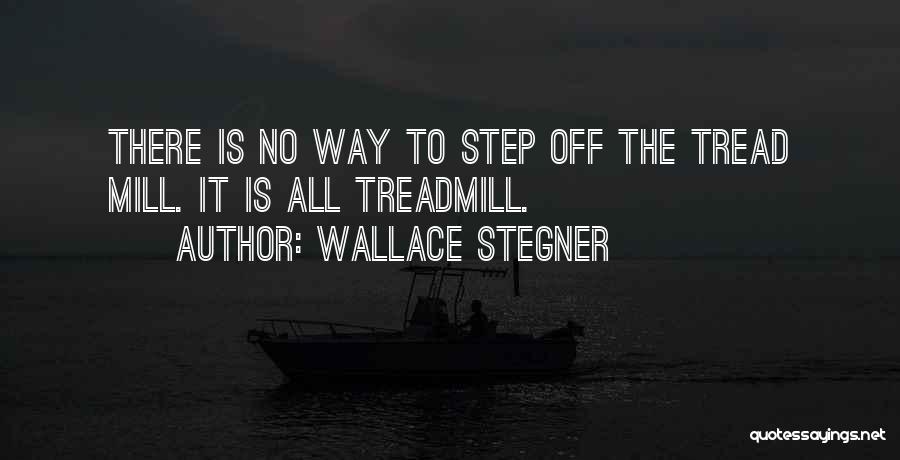 THERE IS NO WAY TO STEP OFF THE TREAD MILL. IT IS ALL TREADMILL.

AUTHOR: WALLACE STEGNER

quotessayings.net